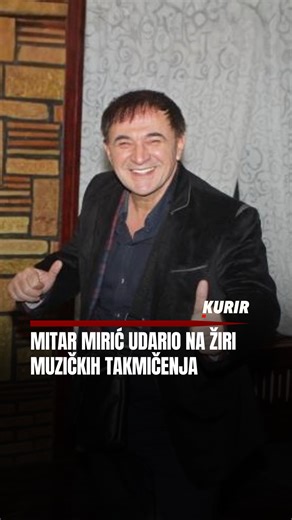 KURIR

MITAR MIRIĆ UDARIO NA ŽIRI MUZIČKIH TAKMIČENJA